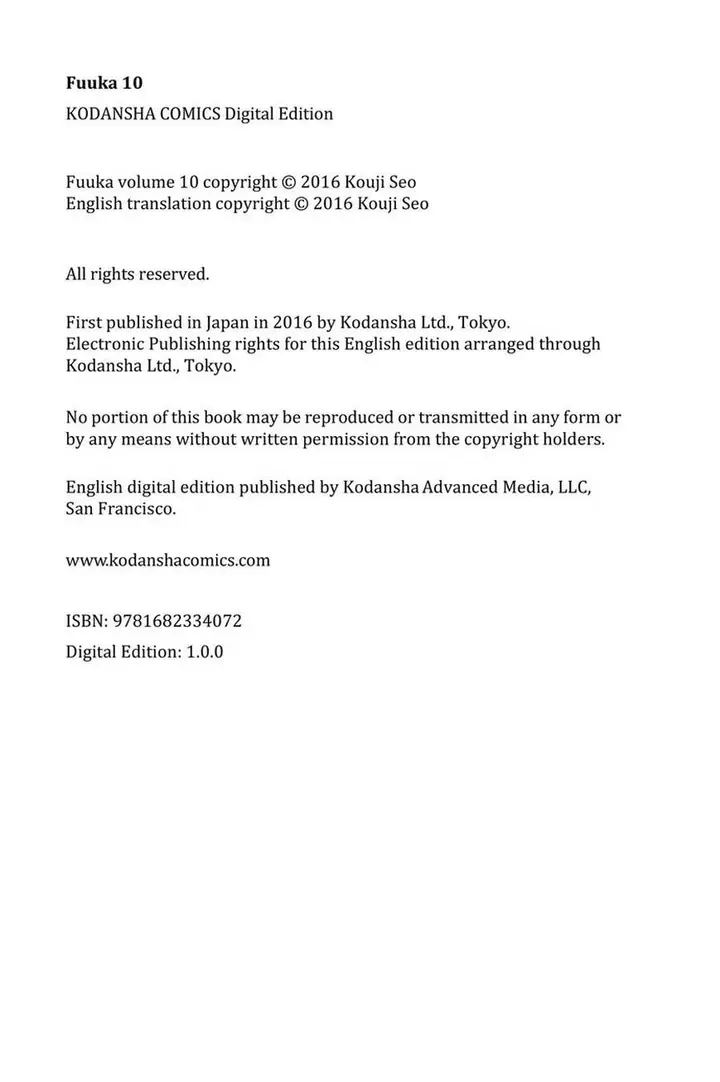 Fuuka 10

KODANSHA COMICS Digital Edition

Fuuka volume 10 copyright © 2016 Kouji Seo
English translation copyright © 2016 Kouji Seo

All rights reserved.

First published in Japan in 2016 by Kodansha Ltd., Tokyo. Electronic Publishing rights for this English edition arranged through Kodansha Ltd., Tokyo.

No portion of this book may be reproduced or transmitted in any form or by any means without written permission from the copyright holders.

English digital edition published by Kodansha Advanced Media, LLC, San Francisco.

www.kodanshacomics.com

ISBN: 9781682334072

Digital Edition: 1.0.0